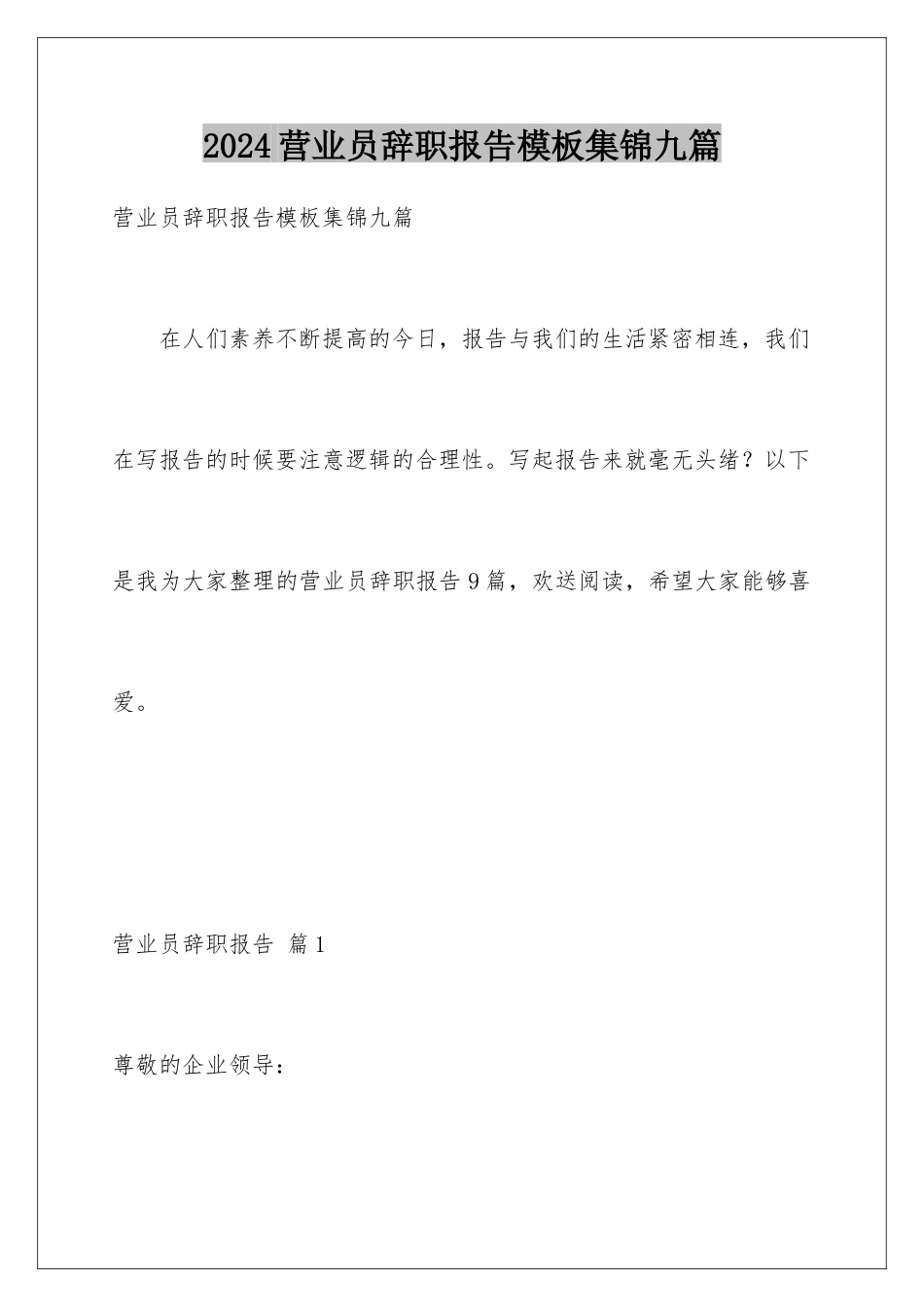 2024营业员辞职报告模板集锦九篇

营业员辞职报告模板集锦九篇

在人们素养不断提高的今日，报告与我们的生活紧密相连，我们在写报告的时候要注意逻辑的合理性。写起报告来就毫无头绪？以下是我为大家整理的营业员辞职报告9篇，欢送阅读，希望大家能够喜爱。

营业员辞职报告 篇1

尊敬的企业领导：